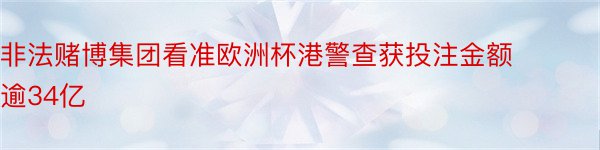 非法赌博集团看准欧洲杯港警查获投注金额逾34亿